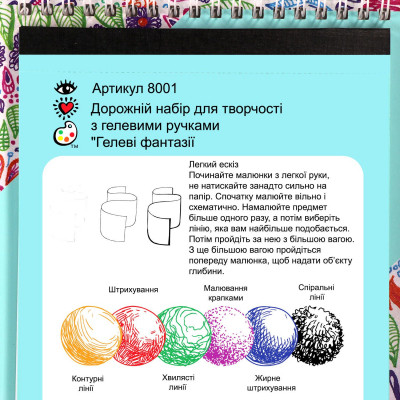 Артикул 8001
Дорожній набір для творчості з гелевими ручками "Гелеві фантазії

TM

Легкий ескіз
Починайте малюнки з легкої руки, не натискайте занадто сильно на папір. Спочатку малюйте вільно і схематично. Намалюйте предмет більше одного разу, а потім виберіть лінію, яка вам найбільше подобається. Потім пройдіть за нею з більшою вагою. З ще більшою вагою пройдіться попереду малюнка, щоб надати об'єкту глибини.

Штрихування

Малювання крапками

Спіральні лінії

Контурні лінії

Хвилясті лінії

Жирне штрихування